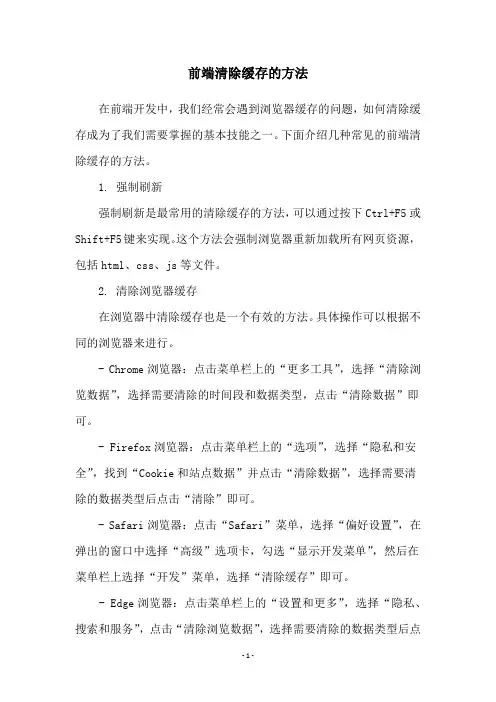 前端清除缓存的方法

在前端开发中，我们经常会遇到浏览器缓存的问题，如何清除缓存成为了我们需要掌握的基本技能之一。下面介绍几种常见的前端清除缓存的方法。

1. 强制刷新

强制刷新是最常用的清除缓存的方法，可以通过按下 Ctrl+F5 或 Shift+F5 键来实现。这个方法会强制浏览器重新加载所有网页资源，包括 html、css、js 等文件。

2. 清除浏览器缓存

在浏览器中清除缓存也是一个有效的方法。具体操作可以根据不同的浏览器来进行。

- Chrome 浏览器：点击菜单栏上的“更多工具”，选择“清除浏览数据”，选择需要清除的时间段和数据类型，点击“清除数据”即可。

- Firefox 浏览器：点击菜单栏上的“选项”，选择“隐私和安全”，找到“Cookie 和站点数据”并点击“清除数据”，选择需要清除的数据类型后点击“清除”即可。

- Safari 浏览器：点击“Safari”菜单，选择“偏好设置”，在弹出的窗口中选择“高级”选项卡，勾选“显示开发菜单”，然后在菜单栏上选择“开发”菜单，选择“清除缓存”即可。

- Edge 浏览器：点击菜单栏上的“设置和更多”，选择“隐私、搜索和服务”，点击“清除浏览数据”，选择需要清除的数据类型后点

-1-